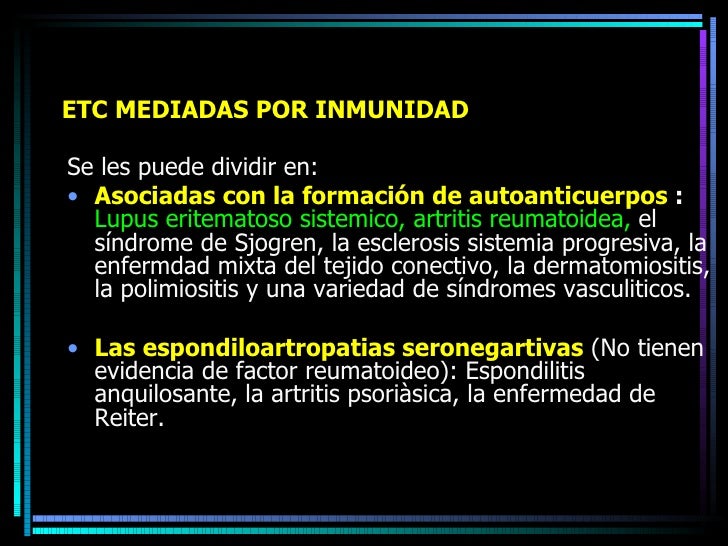 ETC MEDIADAS POR INMUNIDAD

Se les puede dividir en:

• Asociadas con la formación de autoanticuerpos : Lupus eritematoso sistemico, artritis reumatoidea, el síndrome de Sjogren, la esclerosis sistemia progresiva, la enfermdad mixta del tejido conectivo, la dermatomiositis, la polimiositis y una variedad de síndromes vasculiticos.

• Las espondiloartropatias seronegartivas (No tienen evidencia de factor reumatoideo): Espondilitis anquilosante, la artritis psoriàsica, la enfermedad de Reiter.